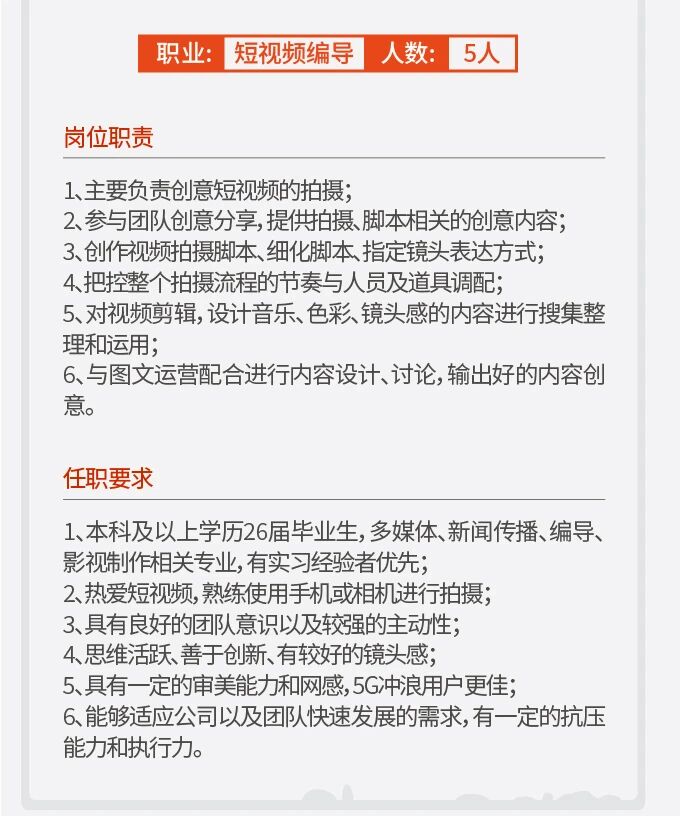 职业: 短视频编导 人数: 5人

岗位职责

1、主要负责创意短视频的拍摄;
2、参与团队创意分享,提供拍摄、脚本相关的创意内容;
3、创作视频拍摄脚本、细化脚本、指定镜头表达方式;
4、把控整个拍摄流程的节奏与人员及道具调配;
5、对视频剪辑,设计音乐、色彩、镜头感的内容进行搜集整理和运用;
6、与图文运营配合进行内容设计、讨论,输出好的内容创意。

任职要求

1、本科及以上学历26届毕业生,多媒体、新闻传播、编导、影视制作相关专业,有实习经验者优先;
2、热爱短视频,熟练使用手机或相机进行拍摄;
3、具有良好的团队意识以及较强的主动性;
4、思维活跃、善于创新、有较好的镜头感;
5、具有一定的审美能力和网感,5G冲浪用户更佳;
6、能够适应公司以及团队快速发展的需求,有一定的抗压能力和执行力。